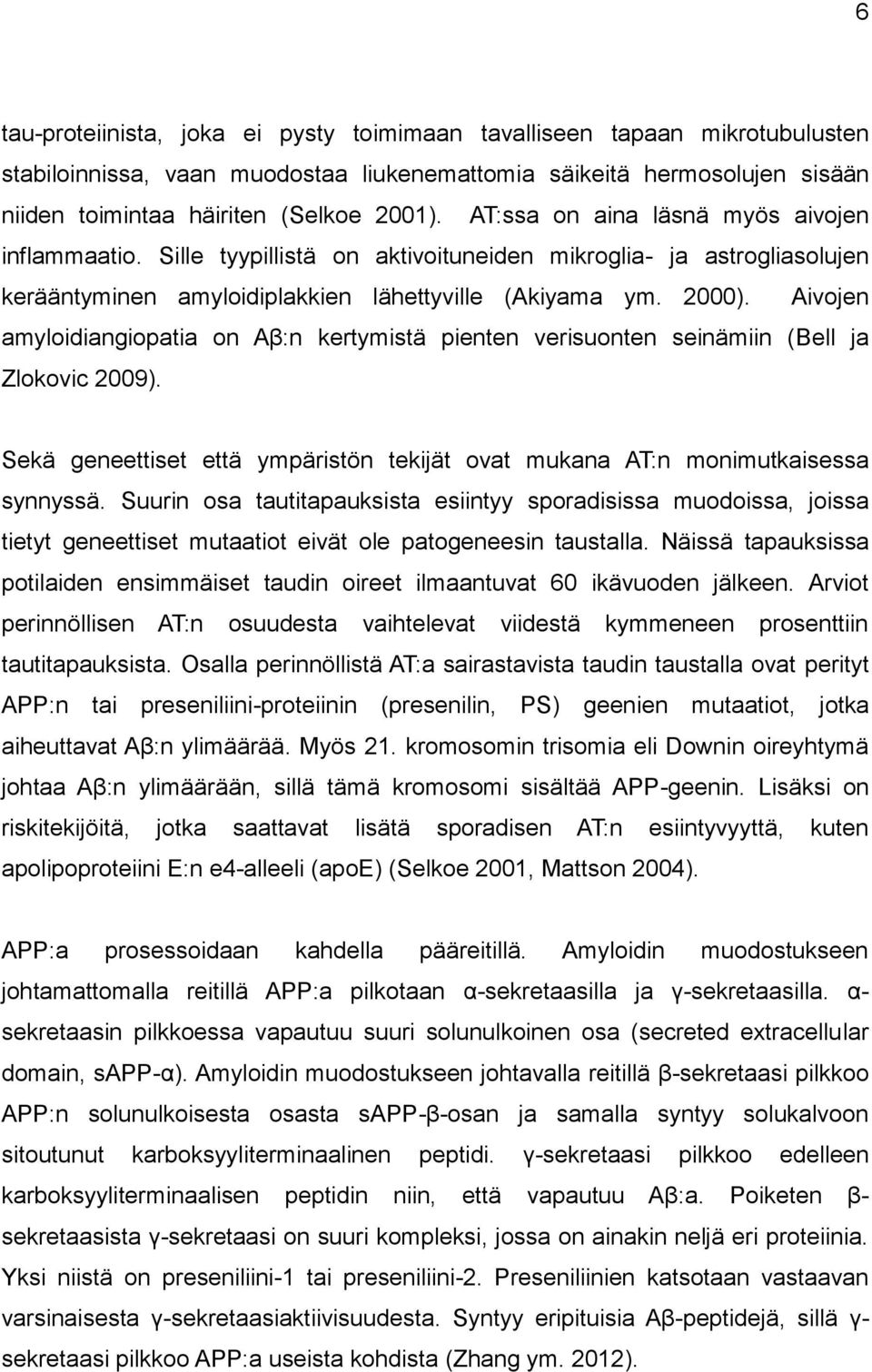 6

tau-proteiinista, joka ei pysty toimimaan tavalliseen tapaan mikrotubulusten stabiloinnissa, vaan muodostaa liukenemattomia säikeitä hermosolujen sisään niiden toimintaa häiriten (Selkoe 2001). AT:ssa on aina läsnä myös aivojen inflammaatio. Sille tyypillistä on aktivoituneiden mikroglia- ja astrogliasolujen kerääntyminen amyloidiplakkien lähettyville (Akiyama ym. 2000). Aivojen amyloidiangiopatia on Aβ:n kertymistä pienten verisuonten seinämiin (Bell ja Zlokovic 2009).

Sekä geneettiset että ympäristön tekijät ovat mukana AT:n monimutkaisessa synnyssä. Suurin osa tautitapauksista esiintyy sporadisissa muodoissa, joissa tietyt geneettiset mutaatiot eivät ole patogeneesin taustalla. Näissä tapauksissa potilaiden ensimmäiset taudin oireet ilmaantuvat 60 ikävuoden jälkeen. Arviot perinnöllisen AT:n osuudesta vaihtelevat viidestä kymmeneen prosenttiin tautitapauksista. Osalla perinnöllistä AT:a sairastavista taudin taustalla ovat perityt APP:n tai preseniliini-proteiinin (presenilin, PS) geenien mutaatiot, jotka aiheuttavat Aβ:n ylimäärää. Myös 21. kromosomin trisomia eli Downin oireyhtymä johtaa Aβ:n ylimäärään, sillä tämä kromosomi sisältää APP-geenin. Lisäksi on riskitekijöitä, jotka saattavat lisätä sporadisen AT:n esiintyvyyttä, kuten apolipoproteiini E:n e4-alleeli (apoE) (Selkoe 2001, Mattson 2004).

APP:a prosessoidaan kahdella pääreitillä. Amyloidin muodostukseen johtamattomalla reitillä APP:a pilkotaan α-sekretaasilla ja γ-sekretaasilla. α-sekretaasin pilkkoessa vapautuu suuri solunulkoinen osa (secreted extracellular domain, sAPP-α). Amyloidin muodostukseen johtavalla reitillä β-sekretaasi pilkkoo APP:n solunulkoisesta osasta sAPP-β-osan ja samalla syntyy solukalvoon sitoutunut karboksyyliterminaalinen peptidi. γ-sekretaasi pilkkoo edelleen karboksyyliterminaalisen peptidin niin, että vapautuu Aβ:a. Poiketen β-sekretaasista γ-sekretaasi on suuri kompleksi, jossa on ainakin neljä eri proteiinia. Yksi niistä on preseniliini-1 tai preseniliini-2. Preseniliinien katsotaan vastaavan varsinaisesta γ-sekretaasiaktiivisuudesta. Syntyy eripituisia Aβ-peptidejä, sillä γ-sekretaasi pilkkoo APP:a useista kohdista (Zhang ym. 2012).